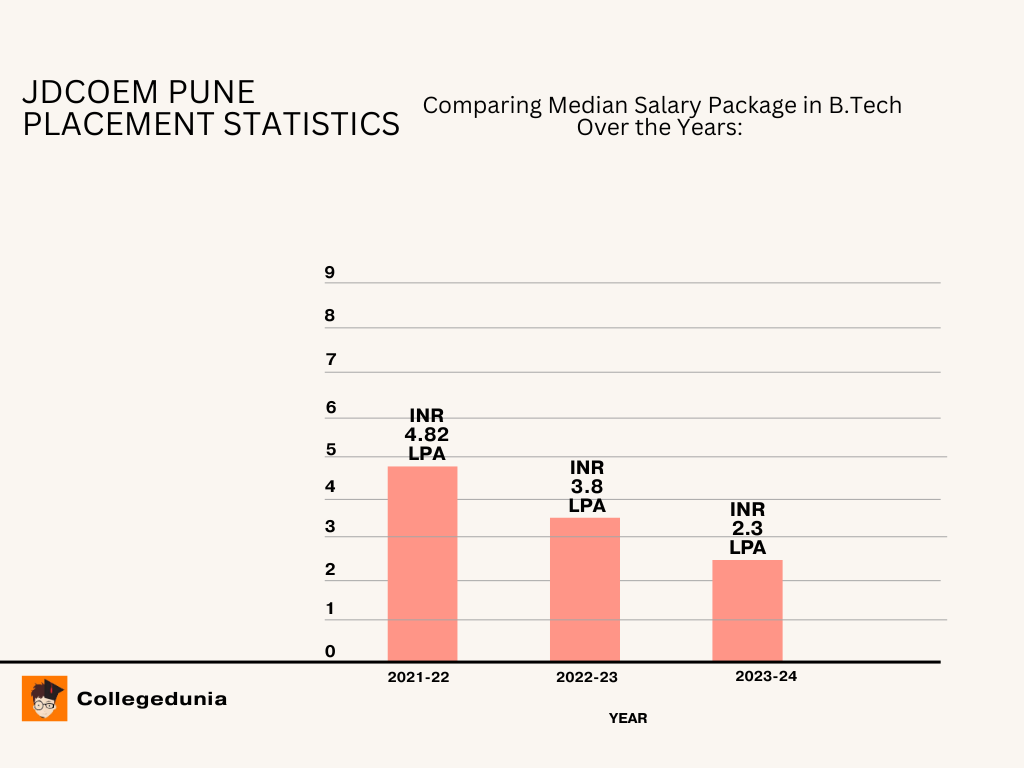 JDCOEM PUNE PLACEMENT STATISTICS

Comparing Median Salary Package in B.Tech Over the Years:

9
8
7
6
5
4
3
2
1
0

INR 4.82 LPA

INR 3.8 LPA

INR 2.3 LPA

2021-22
2022-23
2023-24

YEAR

Collegedunia